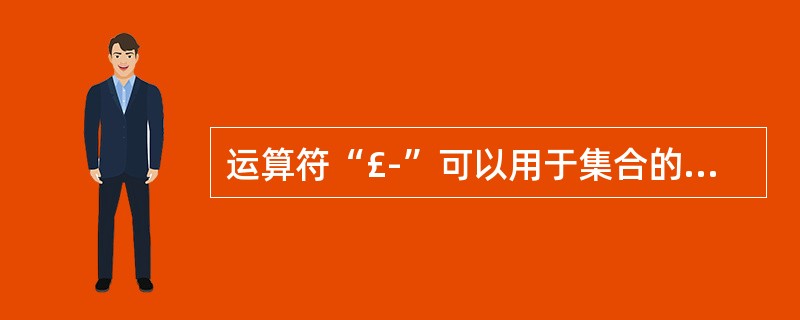 运算符“£-”可以用于集合的...